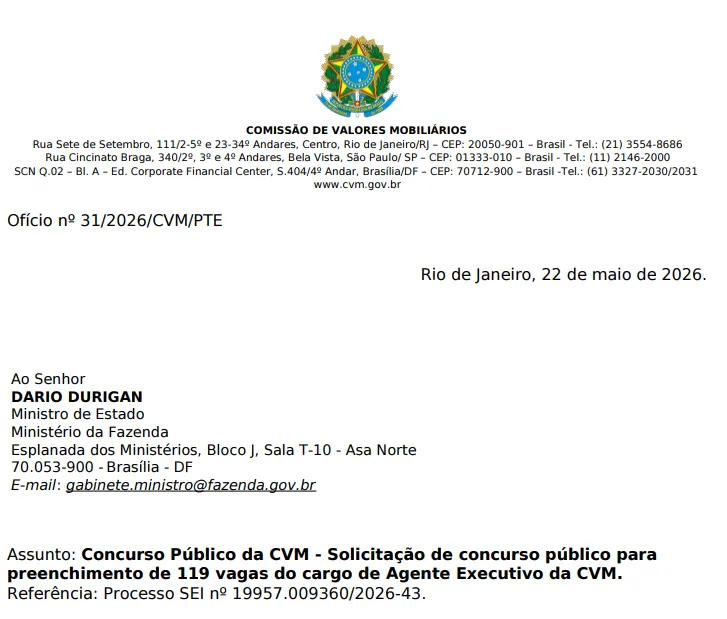 COMISSÃO DE VALORES MOBILIÁRIOS
Rua Sete de Setembro, 111/2-5º e 23-34º Andares, Centro, Rio de Janeiro/RJ – CEP: 20050-901 – Brasil - Tel.: (21) 3554-8686
Rua Cincinato Braga, 340/2º, 3º e 4º Andares, Bela Vista, São Paulo/ SP – CEP: 01333-010 – Brasil - Tel.: (11) 2146-2000
SCN Q.02 – Bl. A – Ed. Corporate Financial Center, S.404/4º Andar, Brasília/DF – CEP: 70712-900 – Brasil -Tel.: (61) 3327-2030/2031
www.cvm.gov.br

Ofício nº 31/2026/CVM/PTE

Rio de Janeiro, 22 de maio de 2026.

Ao Senhor
DARIO DURIGAN
Ministro de Estado
Ministério da Fazenda
Esplanada dos Ministérios, Bloco J, Sala T-10 - Asa Norte
70.053-900 - Brasília - DF
E-mail: gabinete.ministro@fazenda.gov.br

Assunto: Concurso Público da CVM - Solicitação de concurso público para preenchimento de 119 vagas do cargo de Agente Executivo da CVM.
Referência: Processo SEI nº 19957.009360/2026-43.